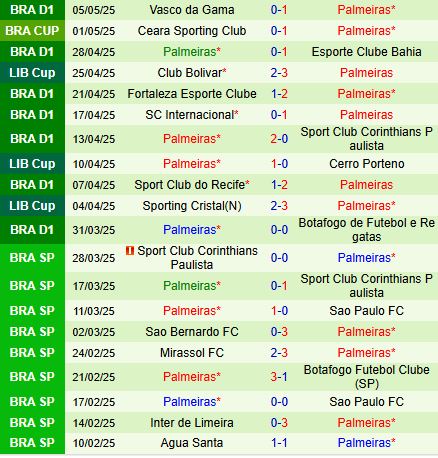 | | | | | |
|---|---|---|---|---|
| BRA D1 | 05/05/25 | Vasco da Gama | 0-1 | Palmeiras* |
| BRA CUP | 01/05/25 | Ceara Sporting Club | 0-1 | Palmeiras* |
| BRA D1 | 28/04/25 | Palmeiras* | 0-1 | Esporte Clube Bahia |
| LIB Cup | 25/04/25 | Club Bolivar* | 2-3 | Palmeiras |
| BRA D1 | 21/04/25 | Fortaleza Esporte Clube | 1-2 | Palmeiras* |
| BRA D1 | 17/04/25 | SC Internacional* | 0-1 | Palmeiras |
| BRA D1 | 13/04/25 | Palmeiras* | 2-0 | Sport Club Corinthians Paulista |
| LIB Cup | 10/04/25 | Palmeiras* | 1-0 | Cerro Porteno |
| BRA D1 | 07/04/25 | Sport Club do Recife* | 1-2 | Palmeiras |
| LIB Cup | 04/04/25 | Sporting Cristal(N) | 2-3 | Palmeiras* |
| BRA D1 | 31/03/25 | Palmeiras* | 0-0 | Botafogo de Futebol e Regatas |
| BRA SP | 28/03/25 | Sport Club Corinthians Paulista | 0-0 | Palmeiras* |
| BRA SP | 17/03/25 | Palmeiras* | 0-1 | Sport Club Corinthians Paulista |
| BRA SP | 11/03/25 | Palmeiras* | 1-0 | Sao Paulo FC |
| BRA SP | 02/03/25 | Sao Bernardo FC | 0-3 | Palmeiras* |
| BRA SP | 24/02/25 | Mirassol FC | 2-3 | Palmeiras* |
| BRA SP | 21/02/25 | Palmeiras* | 3-1 | Botafogo Futebol Clube (SP) |
| BRA SP | 17/02/25 | Palmeiras* | 0-0 | Sao Paulo FC |
| BRA SP | 14/02/25 | Inter de Limeira | 0-3 | Palmeiras* |
| BRA SP | 10/02/25 | Agua Santa | 1-1 | Palmeiras* |